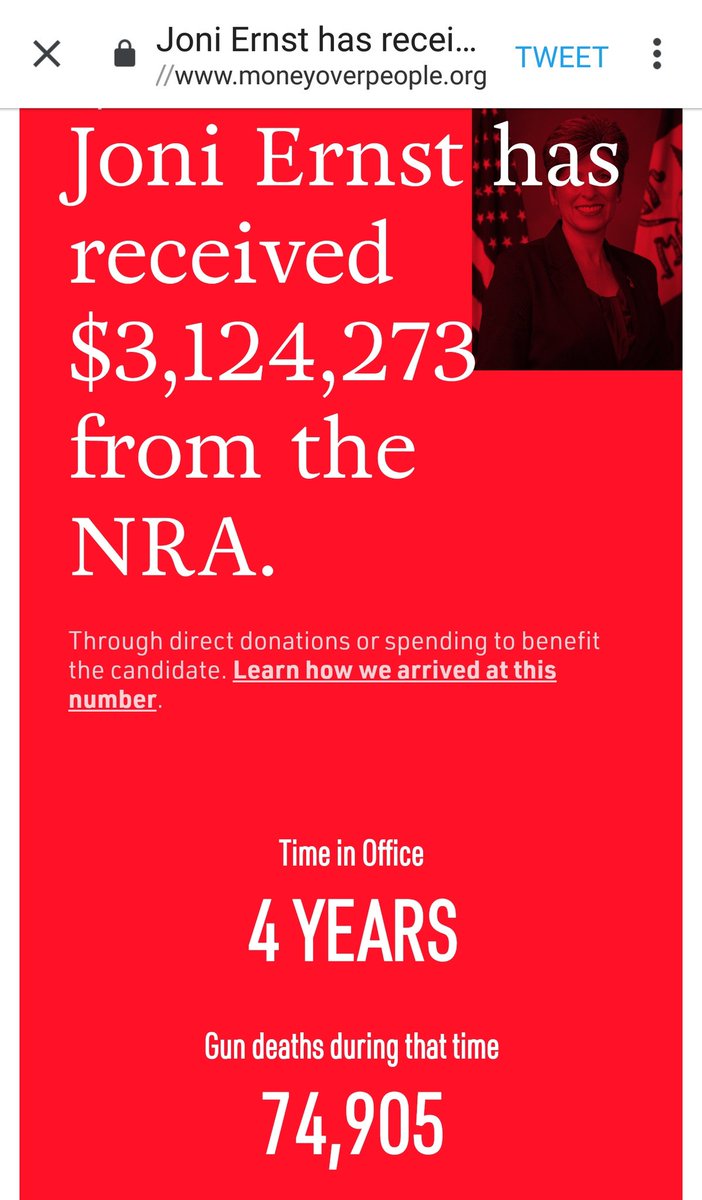 Joni Ernst has recei...
//www.moneyoverpeople.org
TWEET

Joni Ernst has received $3,124,273 from the NRA.

Through direct donations or spending to benefit the candidate. Learn how we arrived at this number.

Time in Office
4 YEARS

Gun deaths during that time
74,905